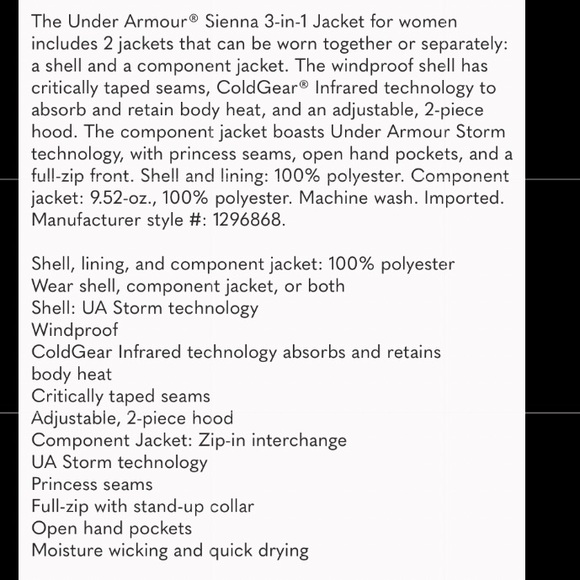 The Under Armour® Sienna 3-in-1 Jacket for women includes 2 jackets that can be worn together or separately: a shell and a component jacket. The windproof shell has critically taped seams, ColdGear® Infrared technology to absorb and retain body heat, and an adjustable, 2-piece hood. The component jacket boasts Under Armour Storm technology, with princess seams, open hand pockets, and a full-zip front. Shell and lining: 100% polyester. Component jacket: 9.52-oz., 100% polyester. Machine wash. Imported. Manufacturer style #: 1296868.

Shell, lining, and component jacket: 100% polyester
Wear shell, component jacket, or both
Shell: UA Storm technology
Windproof
ColdGear Infrared technology absorbs and retains body heat
Critically taped seams
Adjustable, 2-piece hood
Component Jacket: Zip-in interchange
UA Storm technology
Princess seams
Full-zip with stand-up collar
Open hand pockets
Moisture wicking and quick drying